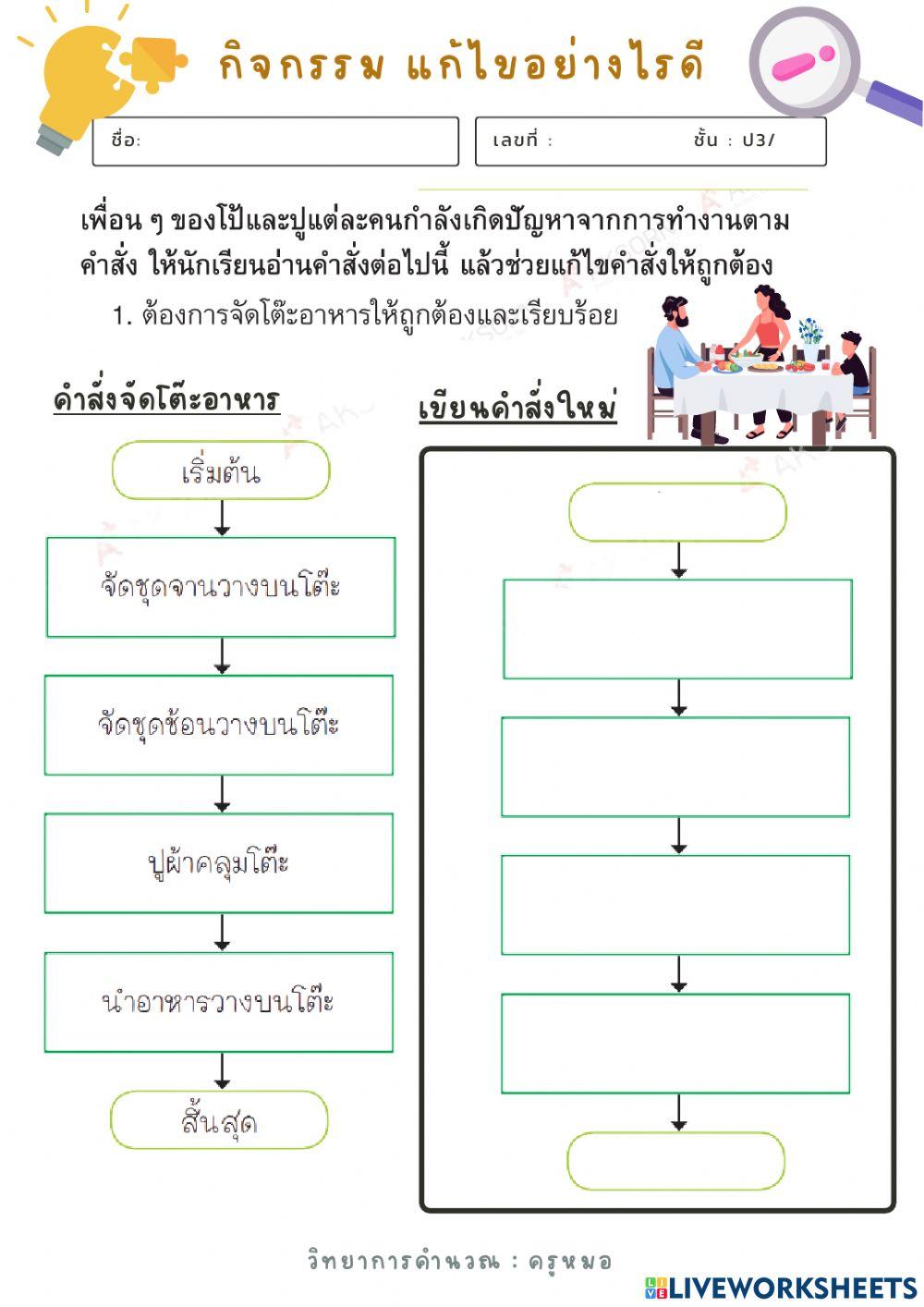 กิจกรรม แก้ไขอย่างไรดี

ชื่อ:

เลขที่ :

ชั้น : ป3/

เพื่อน ๆ ของโป้และปูแต่ละคนกำลังเกิดปัญหาจากการทำงานตามคำสั่ง ให้นักเรียนอ่านคำสั่งต่อไปนี้ แล้วช่วยแก้ไขคำสั่งให้ถูกต้อง

1. ต้องการจัดโต๊ะอาหารให้ถูกต้องและเรียบร้อย

คำสั่งจัดโต๊ะอาหาร

เริ่มต้น

จัดชุดจานวางบนโต๊ะ

จัดชุดช้อนวางบนโต๊ะ

ปูผ้าคลุมโต๊ะ

นำอาหารวางบนโต๊ะ

สิ้นสุด

เขียนคำสั่งใหม่

วิทยาการคำนวณ : ครูหมอ

LIVEWORKSHEETS